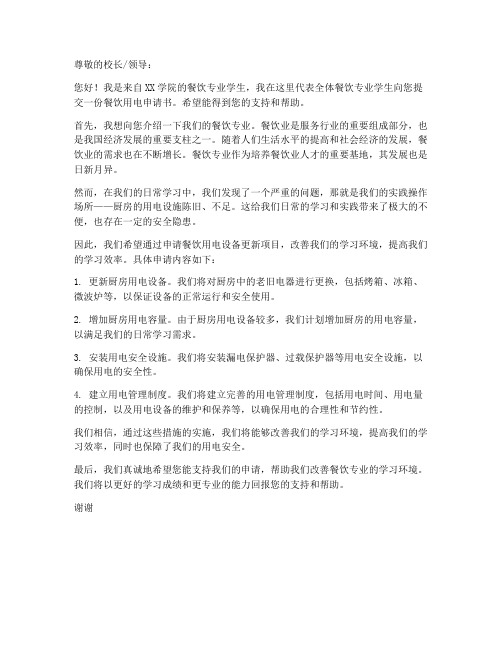 尊敬的校长/领导：

您好！我是来自XX学院的餐饮专业学生，我在这里代表全体餐饮专业学生向您提交一份餐饮用电申请书。希望能得到您的支持和帮助。

首先，我想向您介绍一下我们的餐饮专业。餐饮业是服务行业的重要组成部分，也是我国经济发展的重要支柱之一。随着人们生活水平的提高和社会经济的发展，餐饮业的需求也在不断增长。餐饮专业作为培养餐饮业人才的重要基地，其发展也是日新月异。

然而，在我们的日常学习中，我们发现了一个严重的问题，那就是我们的实践操作场所——厨房的用电设施陈旧、不足。这给我们日常的学习和实践带来了极大的不便，也存在一定的安全隐患。

因此，我们希望通过申请餐饮用电设备更新项目，改善我们的学习环境，提高我们的学习效率。具体申请内容如下：

1. 更新厨房用电设备。我们将对厨房中的老旧电器进行更换，包括烤箱、冰箱、微波炉等，以保证设备的正常运行和安全使用。

2. 增加厨房用电容量。由于厨房用电设备较多，我们计划增加厨房的用电容量，以满足我们的日常学习需求。

3. 安装用电安全设施。我们将安装漏电保护器、过载保护器等用电安全设施，以确保用电的安全性。

4. 建立用电管理制度。我们将建立完善的用电管理制度，包括用电时间、用电量的控制，以及用电设备的维护和保养等，以确保用电的合理性和节约性。

我们相信，通过这些措施的实施，我们将能够改善我们的学习环境，提高我们的学习效率，同时也保障了我们的用电安全。

最后，我们真诚地希望您能支持我们的申请，帮助我们改善餐饮专业的学习环境。我们将以更好的学习成绩和更专业的能力回报您的支持和帮助。

谢谢